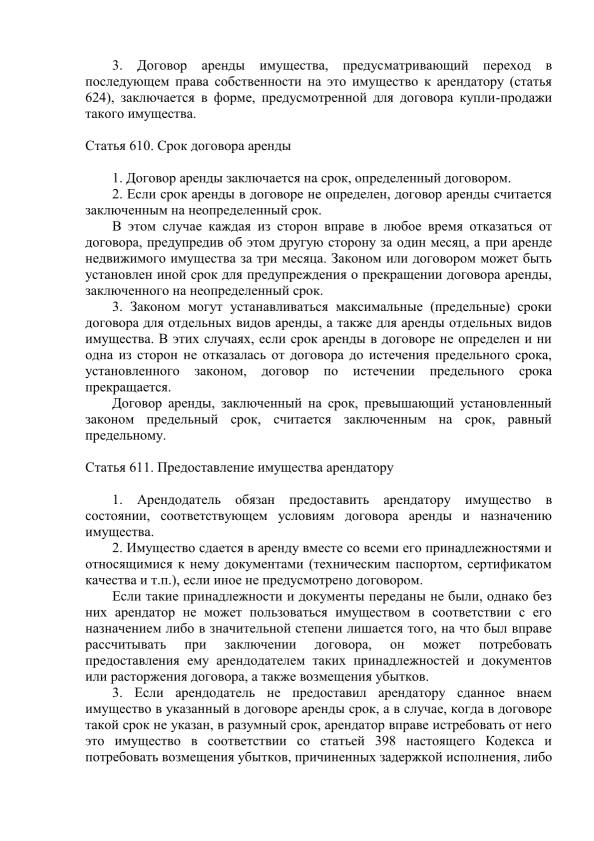 3. Договор аренды имущества, предусматривающий переход в последующем права собственности на это имущество к арендатору (статья 624), заключается в форме, предусмотренной для договора купли-продажи такого имущества.

Статья 610. Срок договора аренды

1. Договор аренды заключается на срок, определенный договором.
2. Если срок аренды в договоре не определен, договор аренды считается заключенным на неопределенный срок.
В этом случае каждая из сторон вправе в любое время отказаться от договора, предупредив об этом другую сторону за один месяц, а при аренде недвижимого имущества за три месяца. Законом или договором может быть установлен иной срок для предупреждения о прекращении договора аренды, заключенного на неопределенный срок.
3. Законом могут устанавливаться максимальные (предельные) сроки договора для отдельных видов аренды, а также для аренды отдельных видов имущества. В этих случаях, если срок аренды в договоре не определен и ни одна из сторон не отказалась от договора до истечения предельного срока, установленного законом, договор по истечении предельного срока прекращается.
Договор аренды, заключенный на срок, превышающий установленный законом предельный срок, считается заключенным на срок, равный предельному.

Статья 611. Предоставление имущества арендатору

1. Арендодатель обязан предоставить арендатору имущество в состоянии, соответствующем условиям договора аренды и назначению имущества.
2. Имущество сдается в аренду вместе со всеми его принадлежностями и относящимися к нему документами (техническим паспортом, сертификатом качества и т.п.), если иное не предусмотрено договором.
Если такие принадлежности и документы переданы не были, однако без них арендатор не может пользоваться имуществом в соответствии с его назначением либо в значительной степени лишается того, на что был вправе рассчитывать при заключении договора, он может потребовать предоставления ему арендодателем таких принадлежностей и документов или расторжения договора, а также возмещения убытков.
3. Если арендодатель не предоставил арендатору сданное внаем имущество в указанный в договоре аренды срок, а в случае, когда в договоре такой срок не указан, в разумный срок, арендатор вправе истребовать от него это имущество в соответствии со статьей 398 настоящего Кодекса и потребовать возмещения убытков, причиненных задержкой исполнения, либо